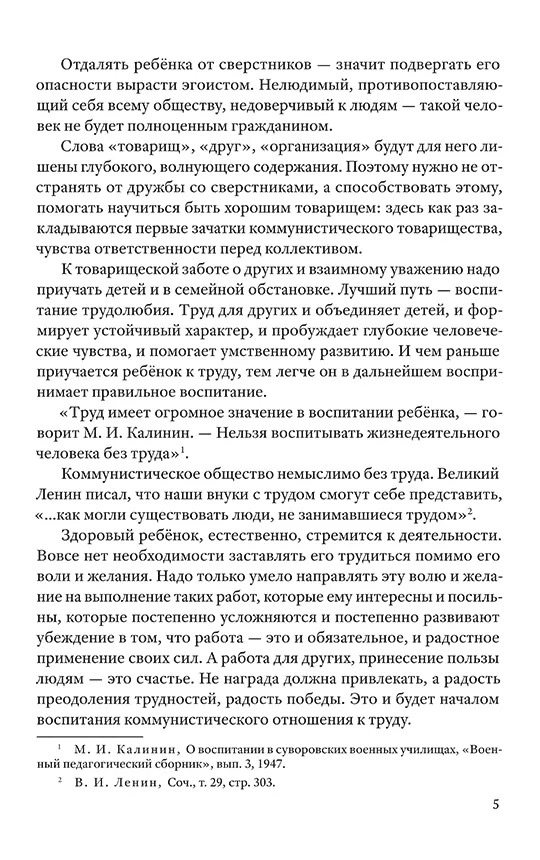 Отдалять ребёнка от сверстников — значит подвергать его опасности вырасти эгоистом. Нелюдимый, противопоставляющий себя всему обществу, недоверчивый к людям — такой человек не будет полноценным гражданином.

Слова «товарищ», «друг», «организация» будут для него лишены глубокого, волнующего содержания. Поэтому нужно не отстранять от дружбы со сверстниками, а способствовать этому, помогать научиться быть хорошим товарищем: здесь как раз закладываются первые зачатки коммунистического товарищества, чувства ответственности перед коллективом.

К товарищеской заботе о других и взаимному уважению надо приучать детей и в семейной обстановке. Лучший путь — воспитание трудолюбия. Труд для других и объединяет детей, и формирует устойчивый характер, и пробуждает глубокие человеческие чувства, и помогает умственному развитию. И чем раньше приучается ребёнок к труду, тем легче он в дальнейшем воспринимает правильное воспитание.

«Труд имеет огромное значение в воспитании ребёнка, — говорит М. И. Калинин. — Нельзя воспитывать жизнедеятельного человека без труда»$^1$.

Коммунистическое общество немыслимо без труда. Великий Ленин писал, что наши внуки с трудом смогут себе представить, «...как могли существовать люди, не занимавшиеся трудом»$^2$.

Здоровый ребёнок, естественно, стремится к деятельности. Вовсе нет необходимости заставлять его трудиться помимо его воли и желания. Надо только умело направлять эту волю и желание на выполнение таких работ, которые ему интересны и посильны, которые постепенно усложняются и постепенно развивают убеждение в том, что работа — это и обязательное, и радостное применение своих сил. А работа для других, принесение пользы людям — это счастье. Не награда должна привлекать, а радость преодоления трудностей, радость победы. Это и будет началом воспитания коммунистического отношения к труду.

$^1$ М. И. Калинин, О воспитании в суворовских военных училищах, «Военный педагогический сборник», вып. 3, 1947.

$^2$ В. И. Ленин, Соч., т. 29, стр. 303.

5